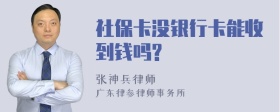 社保卡没银行卡能收到钱吗?

张神兵律师
广东律参律师事务所